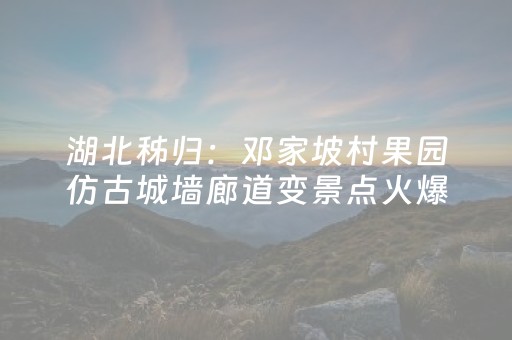 湖北秭归：邓家坡村果园仿古城墙廊道变景点火爆